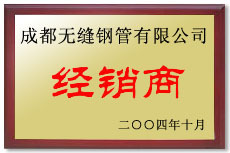 成都无缝钢管有限公司

经销商

二〇〇四年十月